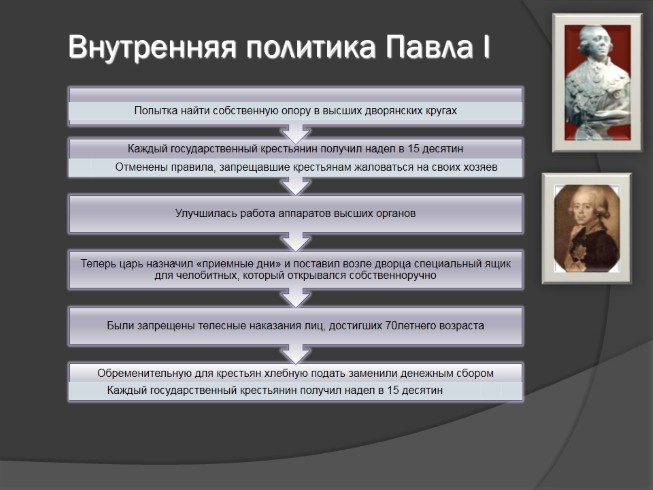 Внутренняя политика Павла I

Попытка найти собственную опору в высших дворянских кругах

Каждый государственный крестьянин получил надел в 15 десятин
Отменены правила, запрещавшие крестьянам жаловаться на своих хозяев

Улучшилась работа аппаратов высших органов

Теперь царь назначил «приемные дни» и поставил возле дворца специальный ящик для челобитных, который открывался собственноручно

Были запрещены телесные наказания лиц, достигших 70летнего возраста

Обременительную для крестьян хлебную подать заменили денежным сбором
Каждый государственный крестьянин получил надел в 15 десятин